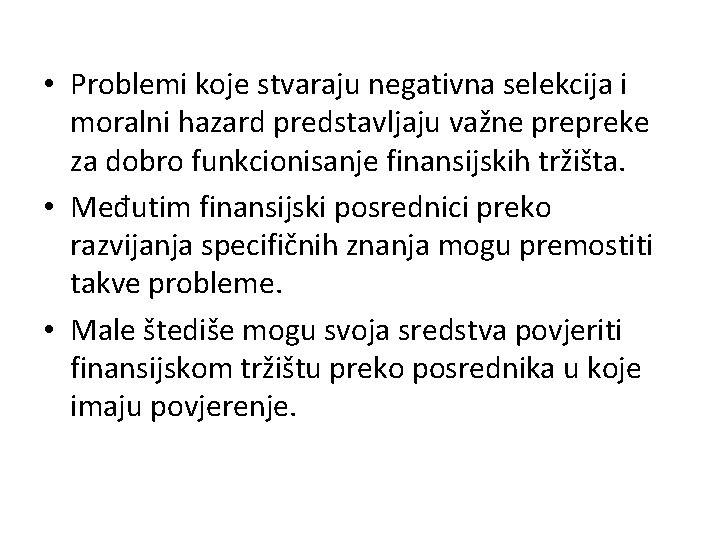 • Problemi koje stvaraju negativna selekcija i moralni hazard predstavljaju važne prepreke za dobro funkcionisanje finansijskih tržišta.

• Međutim finansijski posrednici preko razvijanja specifičnih znanja mogu premostiti takve probleme.

• Male štediše mogu svoja sredstva povjeriti finansijskom tržištu preko posrednika u koje imaju povjerenje.